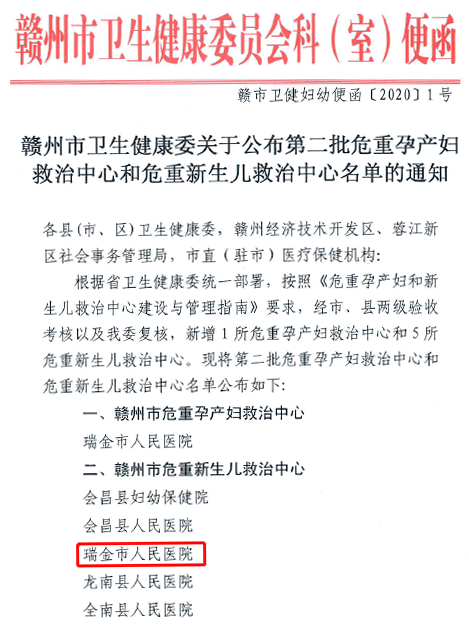 赣州市卫生健康委员会科（室）便函

赣市卫健妇幼便函〔2020〕1号

赣州市卫生健康委关于公布第二批危重孕产妇救治中心和危重新生儿救治中心名单的通知

各县（市、区）卫生健康委，赣州经济技术开发区、蓉江新区社会事务管理局，市直（驻市）医疗保健机构：

根据省卫生健康委统一部署，按照《危重孕产妇和新生儿救治中心建设与管理指南》要求，经市、县两级验收考核以及我委复核，新增1所危重孕产妇救治中心和5所危重新生儿救治中心。现将第二批危重孕产妇救治中心和危重新生儿救治中心名单公布如下：

一、赣州市危重孕产妇救治中心

瑞金市人民医院

二、赣州市危重新生儿救治中心

会昌县妇幼保健院

会昌县人民医院

瑞金市人民医院

龙南县人民医院

全南县人民医院